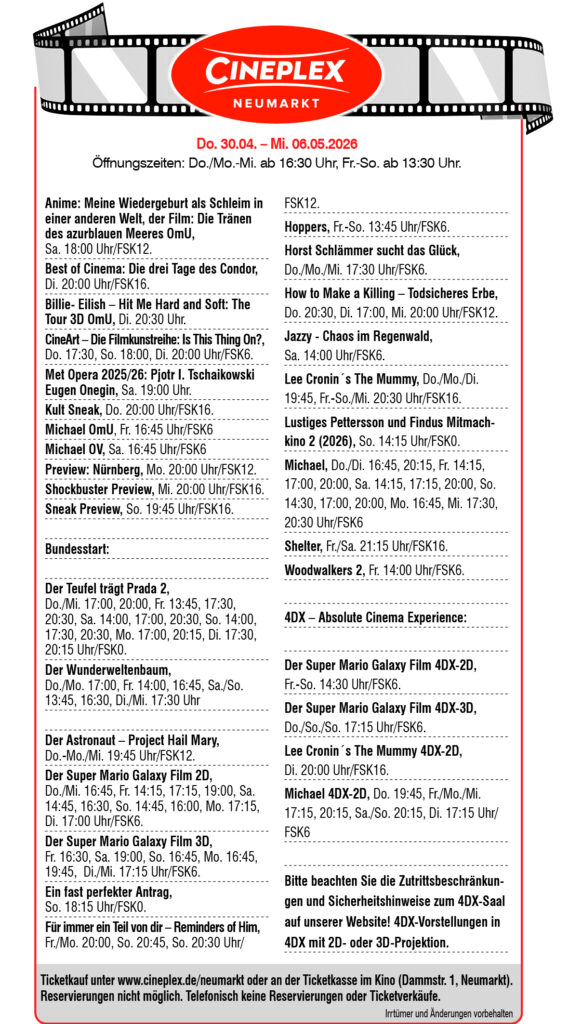 CINEPLEX
NEUMARKT

Do. 30.04. – Mi. 06.05.2026
Öffnungszeiten: Do./Mo.-Mi. ab 16:30 Uhr, Fr.-So. ab 13:30 Uhr.

Anime: Meine Wiedergeburt als Schleim in einer anderen Welt, der Film: Die Tränen des azurblauen Meeres OmU, Sa. 18:00 Uhr/FSK12.

Best of Cinema: Die drei Tage des Condor, Di. 20:00 Uhr/FSK16.

Billie- Eilish – Hit Me Hard and Soft: The Tour 3D OmU, Di. 20:30 Uhr.

CineArt – Die Filmkunstreihe: Is This Thing On?, Do. 17:30, So. 18:00, Di. 20:00 Uhr/FSK6.

Met Opera 2025/26: Pjotr I. Tschaikowski Eugen Onegin, Sa. 19:00 Uhr.

Kult Sneak, Do. 20:00 Uhr/FSK16.

Michael OmU, Fr. 16:45 Uhr/FSK6

Michael OV, Sa. 16:45 Uhr/FSK6

Preview: Nürnberg, Mo. 20:00 Uhr/FSK12.

Shockbuster Preview, Mi. 20:00 Uhr/FSK16.

Sneak Preview, So. 19:45 Uhr/FSK16.

Bundesstart:

Der Teufel trägt Prada 2, Do./Mi. 17:00, 20:00, Fr. 13:45, 17:30, 20:30, Sa. 14:00, 17:00, 20:30, So. 14:00, 17:30, 20:30, Mo. 17:00, 20:15, Di. 17:30, 20:15 Uhr/FSK0.

Der Wunderweltenbaum, Do./Mo. 17:00, Fr. 14:00, 16:45, Sa./So. 13:45, 16:30, Di./Mi. 17:30 Uhr

Der Astronaut – Project Hail Mary, Do.-Mo./Mi. 19:45 Uhr/FSK12.

Der Super Mario Galaxy Film 2D, Do./Mi. 16:45, Fr. 14:15, 17:15, 19:00, Sa. 14:45, 16:30, So. 14:45, 16:00, Mo. 17:15, Di. 17:00 Uhr/FSK6.

Der Super Mario Galaxy Film 3D, Fr. 16:30, Sa. 19:00, So. 16:45, Mo. 16:45, 19:45, Di./Mi. 17:15 Uhr/FSK6.

Ein fast perfekter Antrag, So. 18:15 Uhr/FSK0.

Für immer ein Teil von dir – Reminders of Him, Fr./Mo. 20:00, So. 20:45, So. 20:30 Uhr/ FSK12.

Hoppers, Fr.-So. 13:45 Uhr/FSK6.

Horst Schlämmer sucht das Glück, Do./Mo./Mi. 17:30 Uhr/FSK6.

How to Make a Killing – Todsicheres Erbe, Do. 20:30, Di. 17:00, Mi. 20:00 Uhr/FSK12.

Jazzy - Chaos im Regenwald, Sa. 14:00 Uhr/FSK6.

Lee Cronin´s The Mummy, Do./Mo./Di. 19:45, Fr.-So./Mi. 20:30 Uhr/FSK16.

Lustiges Pettersson und Findus Mitmachkino 2 (2026), So. 14:15 Uhr/FSK0.

Michael, Do./Di. 16:45, 20:15, Fr. 14:15, 17:00, 20:00, Sa. 14:15, 17:15, 20:00, So. 14:30, 17:00, 20:00, Mo. 16:45, Mi. 17:30, 20:30 Uhr/FSK6

Shelter, Fr./Sa. 21:15 Uhr/FSK16.

Woodwalkers 2, Fr. 14:00 Uhr/FSK6.

4DX – Absolute Cinema Experience:

Der Super Mario Galaxy Film 4DX-2D, Fr.-So. 14:30 Uhr/FSK6.

Der Super Mario Galaxy Film 4DX-3D, Do./So./So. 17:15 Uhr/FSK6.

Lee Cronin´s The Mummy 4DX-2D, Di. 20:00 Uhr/FSK16.

Michael 4DX-2D, Do. 19:45, Fr./Mo./Mi. 17:15, 20:15, Sa./So. 20:15, Di. 17:15 Uhr/ FSK6

Bitte beachten Sie die Zutrittsbeschränkungen und Sicherheitshinweise zum 4DX-Saal auf unserer Website! 4DX-Vorstellungen in 4DX mit 2D- oder 3D-Projektion.

Ticketkauf unter www.cineplex.de/neumarkt oder an der Ticketkasse im Kino (Dammstr. 1, Neumarkt). Reservierungen nicht möglich. Telefonisch keine Reservierungen oder Ticketverkäufe.

Irrtümer und Änderungen vorbehalten